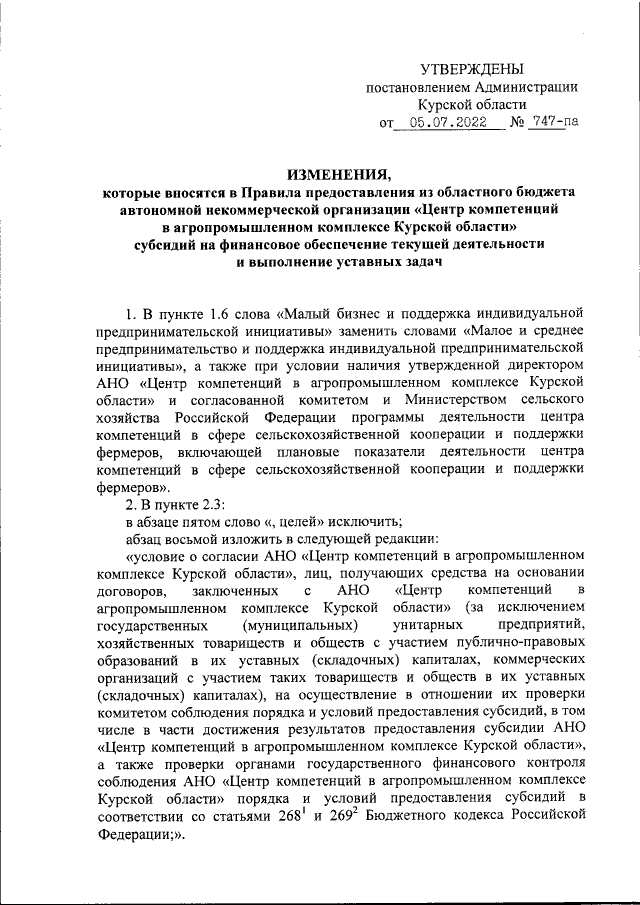 УТВЕРЖДЕНЫ
постановлением Администрации
Курской области
от 05.07.2022 № 747-па

ИЗМЕНЕНИЯ,
которые вносятся в Правила предоставления из областного бюджета автономной некоммерческой организации «Центр компетенций в агропромышленном комплексе Курской области» субсидий на финансовое обеспечение текущей деятельности и выполнение уставных задач

1. В пункте 1.6 слова «Малый бизнес и поддержка индивидуальной предпринимательской инициативы» заменить словами «Малое и среднее предпринимательство и поддержка индивидуальной предпринимательской инициативы», а также при условии наличия утвержденной директором АНО «Центр компетенций в агропромышленном комплексе Курской области» и согласованной комитетом и Министерством сельского хозяйства Российской Федерации программы деятельности центра компетенций в сфере сельскохозяйственной кооперации и поддержки фермеров, включающей плановые показатели деятельности центра компетенций в сфере сельскохозяйственной кооперации и поддержки фермеров».

2. В пункте 2.3:

в абзаце пятом слово «, целей» исключить;

абзац восьмой изложить в следующей редакции:

«условие о согласии АНО «Центр компетенций в агропромышленном комплексе Курской области», лиц, получающих средства на основании договоров, заключенных с АНО «Центр компетенций в агропромышленном комплексе Курской области» (за исключением государственных (муниципальных) унитарных предприятий, хозяйственных товариществ и обществ с участием публично-правовых образований в их уставных (складочных) капиталах, коммерческих организаций с участием таких товариществ и обществ в их уставных (складочных) капиталах), на осуществление в отношении их проверки комитетом соблюдения порядка и условий предоставления субсидий, в том числе в части достижения результатов предоставления субсидии АНО «Центр компетенций в агропромышленном комплексе Курской области», а также проверки органами государственного финансового контроля соблюдения АНО «Центр компетенций в агропромышленном комплексе Курской области» порядка и условий предоставления субсидий в соответствии со статьями $268^1$ и $269^2$ Бюджетного кодекса Российской Федерации;».